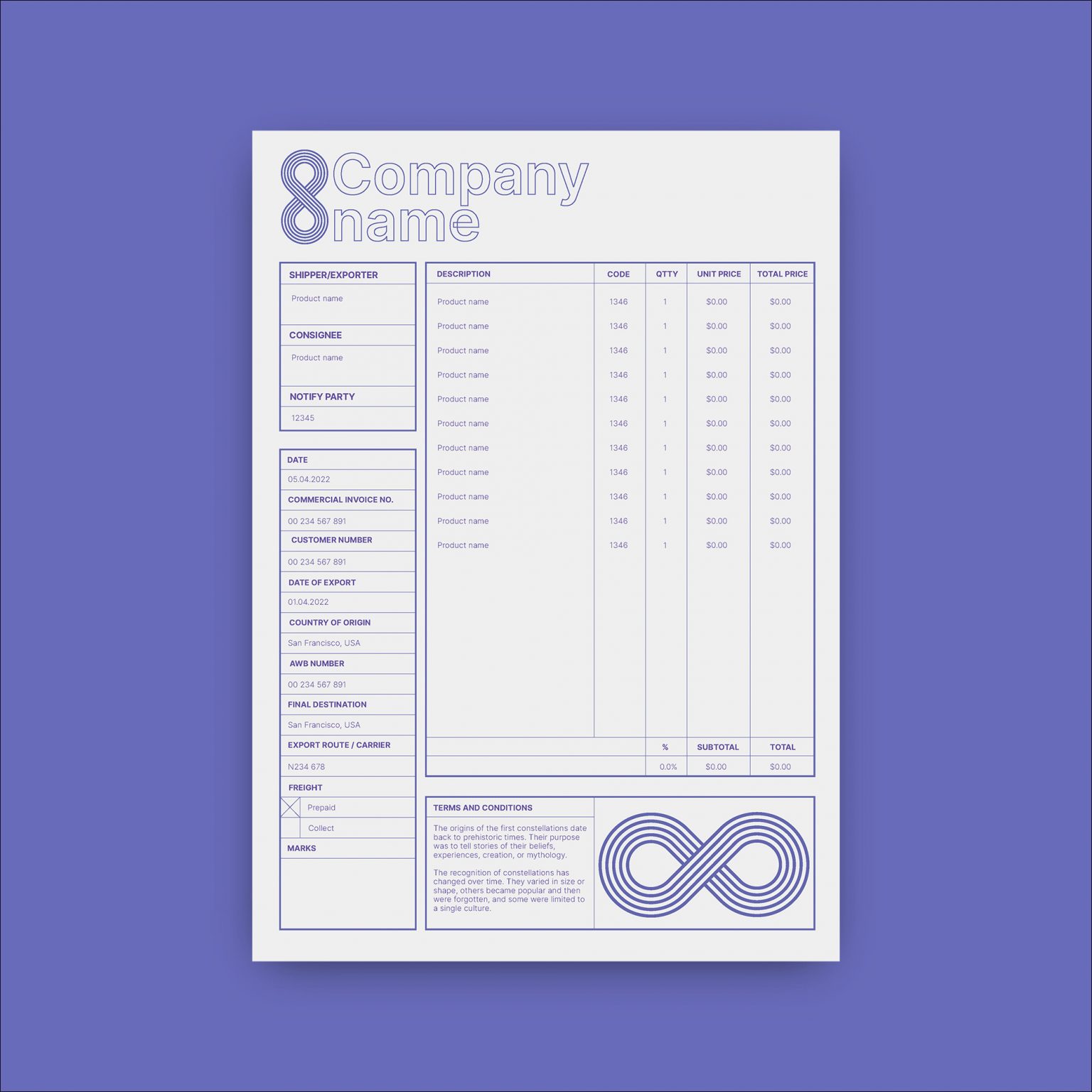 Company
name

SHIPPER/EXPORTER
Product name

CONSIGNEE
Product name

NOTIFY PARTY
12345

DATE
05.04.2022

COMMERCIAL INVOICE NO.
00 234 567 891

CUSTOMER NUMBER
00 234 567 891

DATE OF EXPORT
01.04.2022

COUNTRY OF ORIGIN
San Francisco, USA

AWB NUMBER
00 234 567 891

FINAL DESTINATION
San Francisco, USA

EXPORT ROUTE / CARRIER
N234 678

FREIGHT
☑ Prepaid
☐ Collect

MARKS

| DESCRIPTION | CODE | QTTY | UNIT PRICE | TOTAL PRICE |
|---|---|---|---|---|
| Product name | 1346 | 1 | $0.00 | $0.00 |
| Product name | 1346 | 1 | $0.00 | $0.00 |
| Product name | 1346 | 1 | $0.00 | $0.00 |
| Product name | 1346 | 1 | $0.00 | $0.00 |
| Product name | 1346 | 1 | $0.00 | $0.00 |
| Product name | 1346 | 1 | $0.00 | $0.00 |
| Product name | 1346 | 1 | $0.00 | $0.00 |
| Product name | 1346 | 1 | $0.00 | $0.00 |
| Product name | 1346 | 1 | $0.00 | $0.00 |
| Product name | 1346 | 1 | $0.00 | $0.00 |
| Product name | 1346 | 1 | $0.00 | $0.00 |
| | | % | SUBTOTAL | TOTAL |
| | | 0.0% | $0.00 | $0.00 |

TERMS AND CONDITIONS

The origins of the first constellations date back to prehistoric times. Their purpose was to tell stories of their beliefs, experiences, creation, or mythology.

The recognition of constellations has changed over time. They varied in size or shape, others became popular and then were forgotten, and some were limited to a single culture.